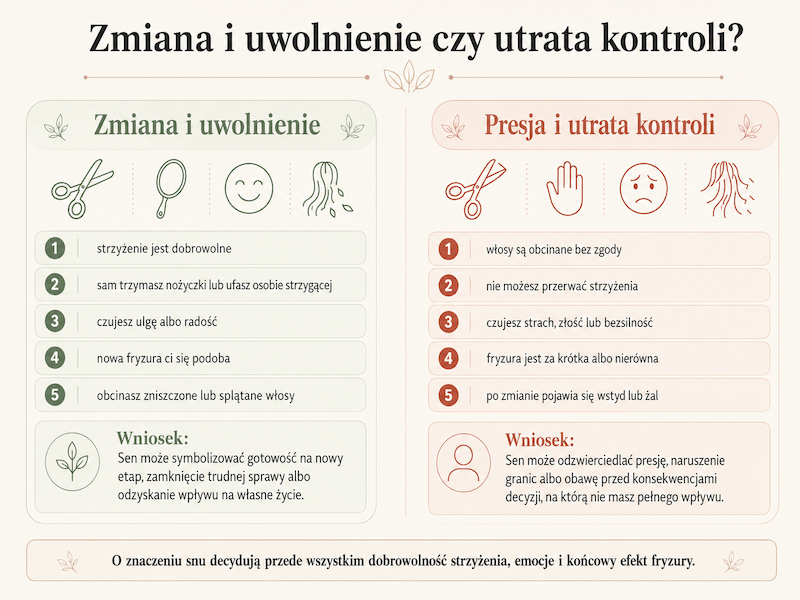 Zmiana i uwolnienie czy utrata kontroli?

Zmiana i uwolnienie

1 strzyżenie jest dobrowolne

2 sam trzymasz nożyczki lub ufasz osobie strzygącej

3 czujesz ulgę albo radość

4 nowa fryzura ci się podoba

5 obcinasz zniszczone lub splątane włosy

Wniosek:
Sen może symbolizować gotowość na nowy etap, zamknięcie trudnej sprawy albo odzyskanie wpływu na własne życie.

Presja i utrata kontroli

1 włosy są obcinane bez zgody

2 nie możesz przerwać strzyżenia

3 czujesz strach, złość lub bezsilność

4 fryzura jest za krótka albo nierówna

5 po zmianie pojawia się wstyd lub żal

Wniosek:
Sen może odzwierciedlać presję, naruszenie granic albo obawę przed konsekwencjami decyzji, na którą nie masz pełnego wpływu.

O znaczeniu snu decydują przede wszystkim dobrowolność strzyżenia, emocje i końcowy efekt fryzury.